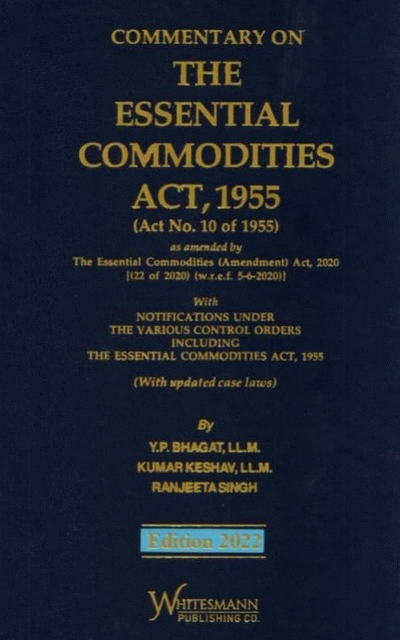 COMMENTARY ON
THE ESSENTIAL COMMODITIES ACT, 1955
(Act No. 10 of 1955)

as amended by
The Essential Commodities (Amendment) Act, 2020
[(22 of 2020) (w.r.e.f. 5-6-2020)]

With
NOTIFICATIONS UNDER
THE VARIOUS CONTROL ORDERS
INCLUDING
THE ESSENTIAL COMMODITIES ACT, 1955

(With updated case laws)

By
Y.P. BHAGAT, LL.M.
KUMAR KESHAV, LL.M.
RANJEETA SINGH

Edition 2022

WHITESMANN
PUBLISHING CO.